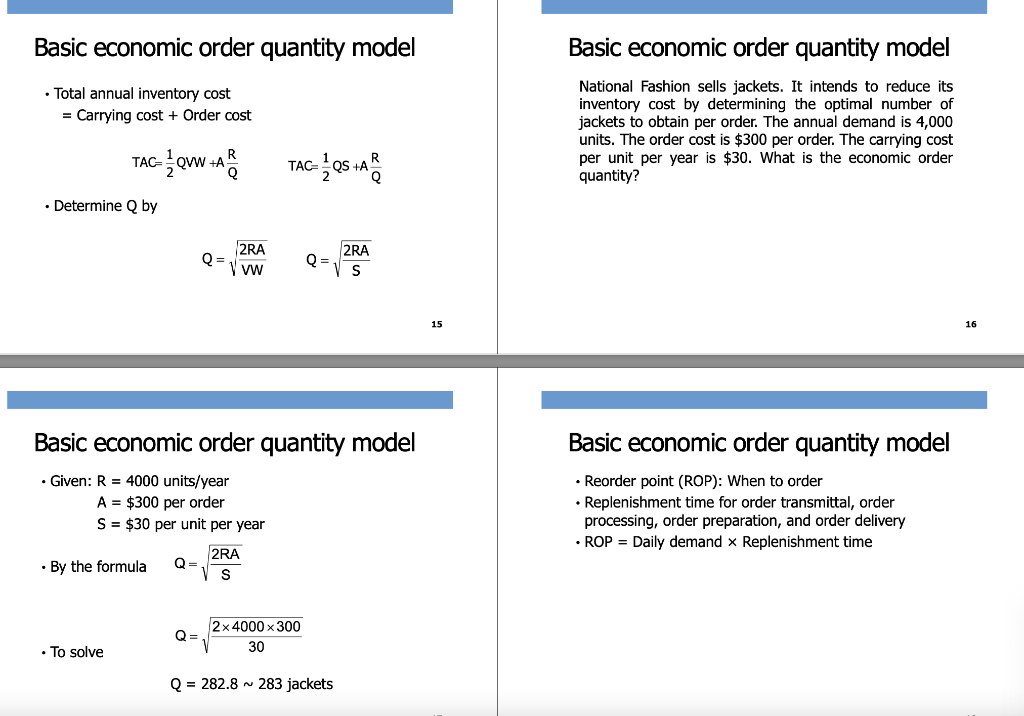 Basic economic order quantity model

• Total annual inventory cost
= Carrying cost + Order cost

$TAC = \frac{1}{2}QVW + A\frac{R}{Q}$   $TAC = \frac{1}{2}QS + A\frac{R}{Q}$

• Determine Q by

$Q = \sqrt{\frac{2RA}{VW}}$   $Q = \sqrt{\frac{2RA}{S}}$

15

Basic economic order quantity model

National Fashion sells jackets. It intends to reduce its inventory cost by determining the optimal number of jackets to obtain per order. The annual demand is 4,000 units. The order cost is $300 per order. The carrying cost per unit per year is $30. What is the economic order quantity?

16

Basic economic order quantity model

• Given: R = 4000 units/year
A = $300 per order
S = $30 per unit per year

• By the formula $Q = \sqrt{\frac{2RA}{S}}$

• To solve $Q = \sqrt{\frac{2 \times 4000 \times 300}{30}}$

Q = 282.8 ~ 283 jackets

Basic economic order quantity model

• Reorder point (ROP): When to order
• Replenishment time for order transmittal, order processing, order preparation, and order delivery
• ROP = Daily demand × Replenishment time